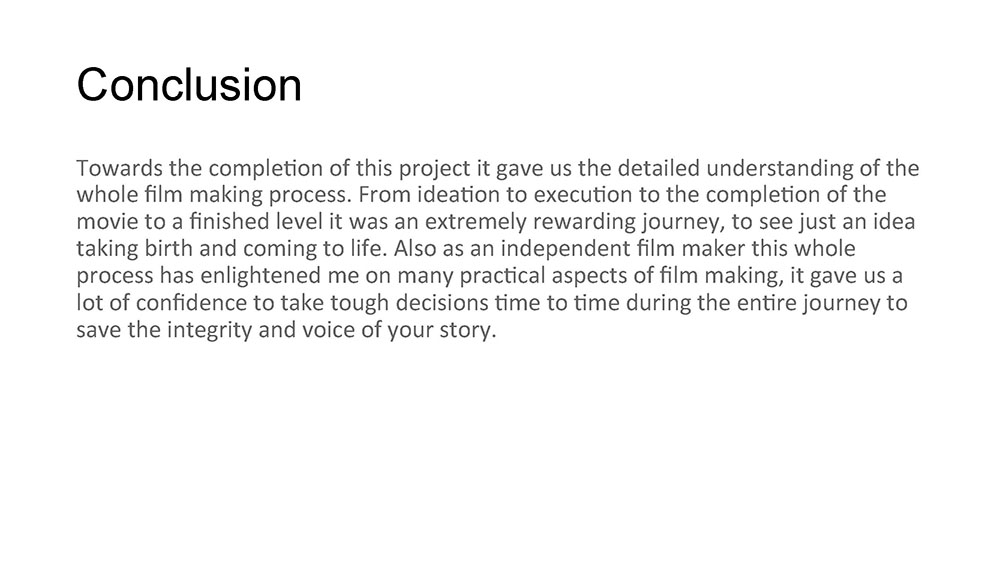 Conclusion

Towards the completion of this project it gave us the detailed understanding of the whole film making process. From ideation to execution to the completion of the movie to a finished level it was an extremely rewarding journey, to see just an idea taking birth and coming to life. Also as an independent film maker this whole process has enlightened me on many practical aspects of film making, it gave us a lot of confidence to take tough decisions time to time during the entire journey to save the integrity and voice of your story.